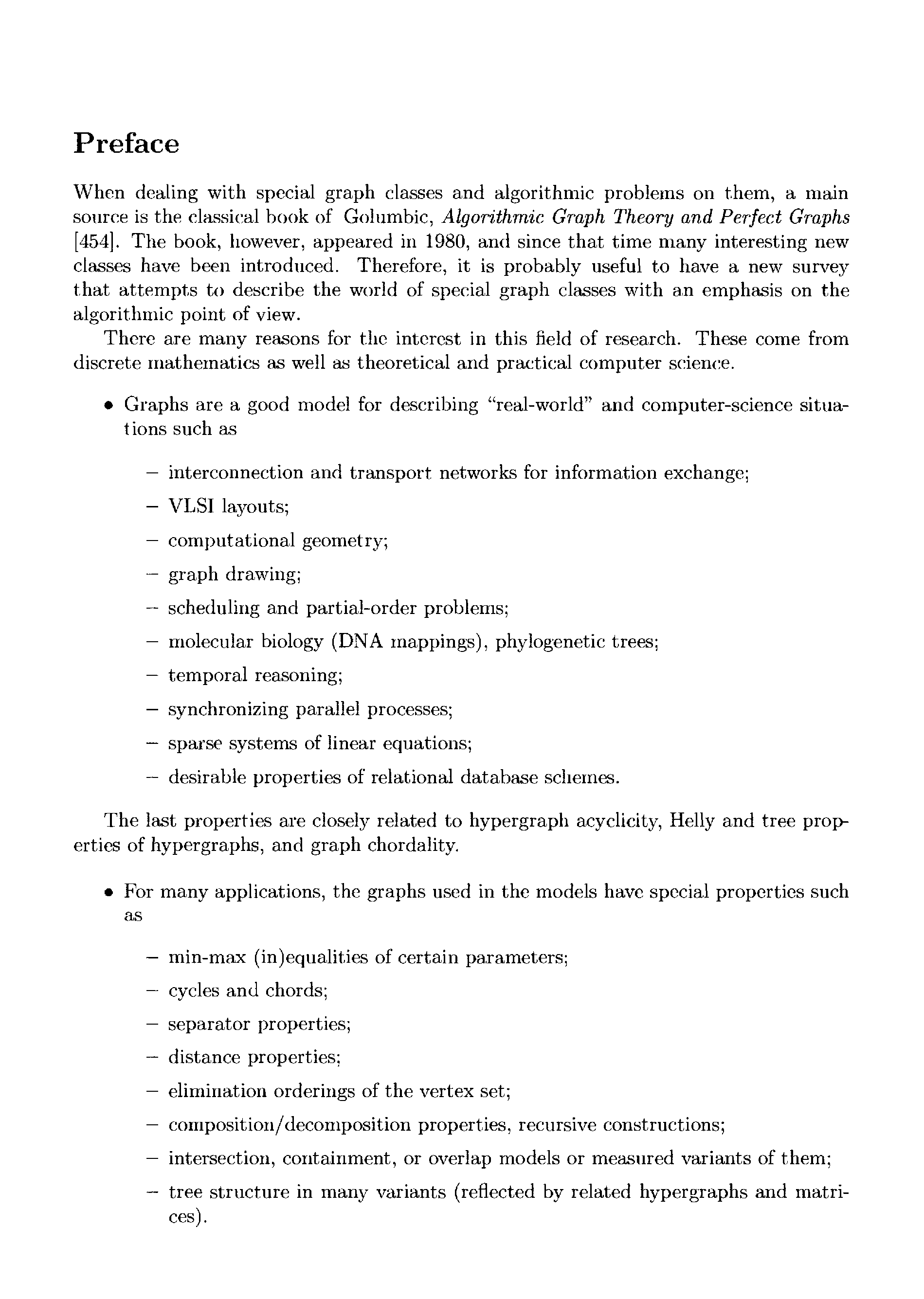 Preface

When dealing with special graph classes and algorithmic problems on them, a main source is the classical book of Golumbic, Algorithmic Graph Theory and Perfect Graphs [454]. The book, however, appeared in 1980, and since that time many interesting new classes have been introduced. Therefore, it is probably useful to have a new survey that attempts to describe the world of special graph classes with an emphasis on the algorithmic point of view.

There are many reasons for the interest in this field of research. These come from discrete mathematics as well as theoretical and practical computer science.

• Graphs are a good model for describing "real-world" and computer-science situations such as

– interconnection and transport networks for information exchange;
– VLSI layouts;
– computational geometry;
– graph drawing;
– scheduling and partial-order problems;
– molecular biology (DNA mappings), phylogenetic trees;
– temporal reasoning;
– synchronizing parallel processes;
– sparse systems of linear equations;
– desirable properties of relational database schemes.

The last properties are closely related to hypergraph acyclicity, Helly and tree properties of hypergraphs, and graph chordality.

• For many applications, the graphs used in the models have special properties such as

– min-max (in)equalities of certain parameters;
– cycles and chords;
– separator properties;
– distance properties;
– elimination orderings of the vertex set;
– composition/decomposition properties, recursive constructions;
– intersection, containment, or overlap models or measured variants of them;
– tree structure in many variants (reflected by related hypergraphs and matrices).